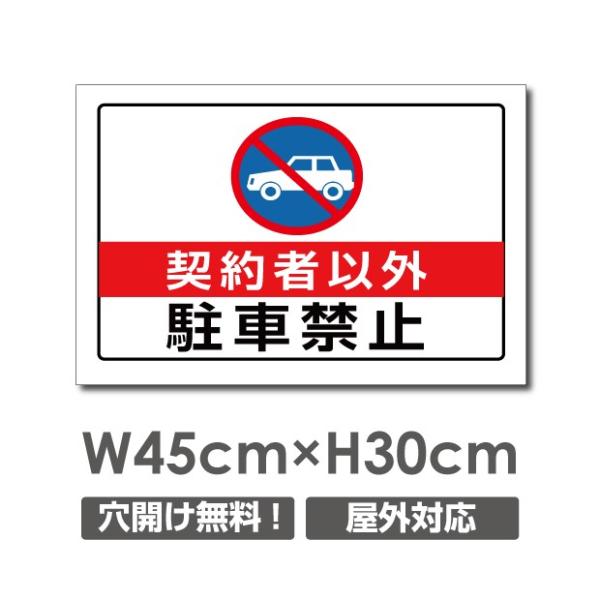 契約者以外
駐車禁止

W45cm×H30cm

穴開け無料！

屋外対応